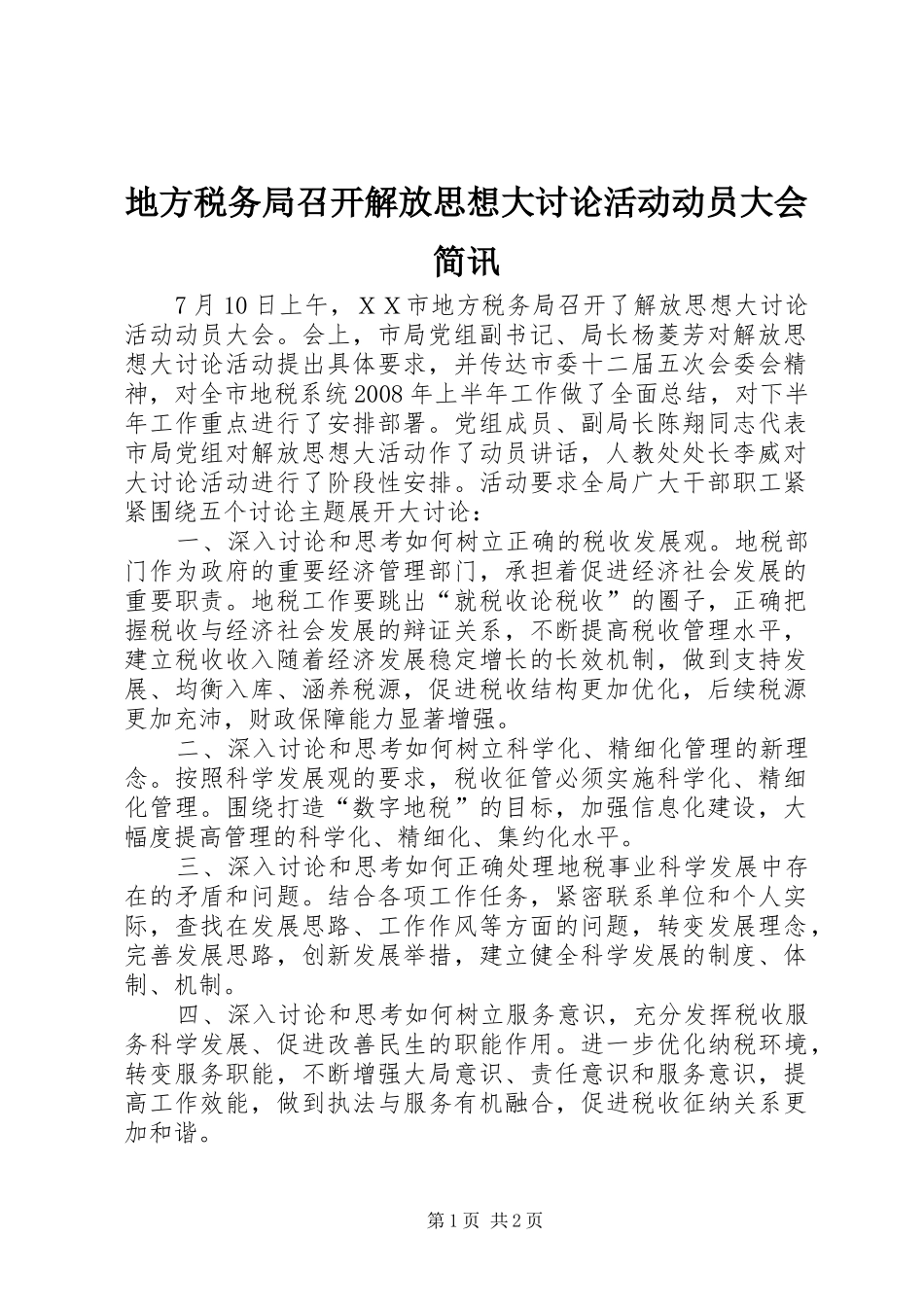 地方税务局召开解放思想大讨论活动动员大会简讯

7 月 10 日上午，ＸＸ市地方税务局召开了解放思想大讨论活动动员大会。会上，市局党组副书记、局长杨菱芳对解放思想大讨论活动提出具体要求，并传达市委十二届五次会委会精神，对全市地税系统 2008 年上半年工作做了全面总结，对下半年工作重点进行了安排部署。党组成员、副局长陈翔同志代表市局党组对解放思想大活动作了动员讲话，人教处处长李威对大讨论活动进行了阶段性安排。活动要求全局广大干部职工紧紧围绕五个讨论主题展开大讨论：

一、深入讨论和思考如何树立正确的税收发展观。地税部门作为政府的重要经济管理部门，承担着促进经济社会发展的重要职责。地税工作要跳出“就税收论税收”的圈子，正确把握税收与经济社会发展的辩证关系，不断提高税收管理水平，建立税收收入随着经济发展稳定增长的长效机制，做到支持发展、均衡入库、涵养税源，促进税收结构更加优化，后续税源更加充沛，财政保障能力显著增强。

二、深入讨论和思考如何树立科学化、精细化管理的新理念。按照科学发展观的要求，税收征管必须实施科学化、精细化管理。围绕打造“数字地税”的目标，加强信息化建设，大幅度提高管理的科学化、精细化、集约化水平。

三、深入讨论和思考如何正确处理地税事业科学发展中存在的矛盾和问题。结合各项工作任务，紧密联系单位和个人实际，查找在发展思路、工作作风等方面的问题，转变发展理念，完善发展思路，创新发展举措，建立健全科学发展的制度、体制、机制。

四、深入讨论和思考如何树立服务意识，充分发挥税收服务科学发展、促进改善民生的职能作用。进一步优化纳税环境，转变服务职能，不断增强大局意识、责任意识和服务意识，提高工作效能，做到执法与服务有机融合，促进税收征纳关系更加和谐。

第 1 页 共 2 页